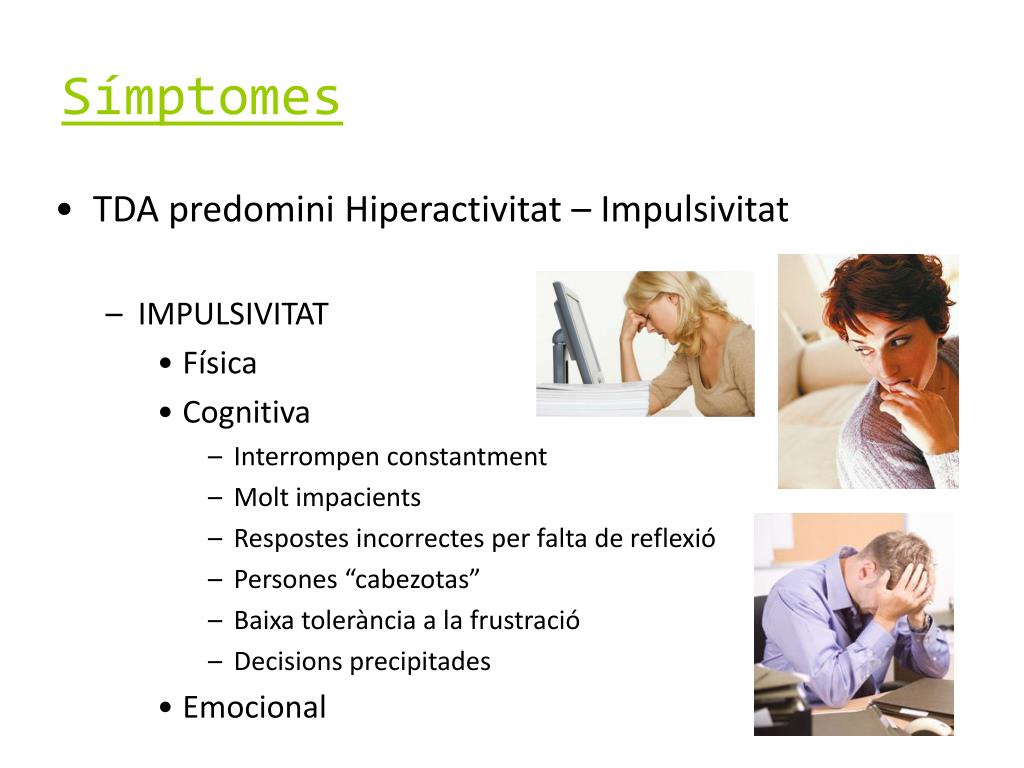 Símptomes

• TDA predomini Hiperactivitat – Impulsivitat

– IMPULSIVITAT
• Física
• Cognitiva
– Interrompen constantment
– Molt impacients
– Respostes incorrectes per falta de reflexió
– Persones “cabezotas”
– Baixa tolerància a la frustració
– Decisions precipitades
• Emocional